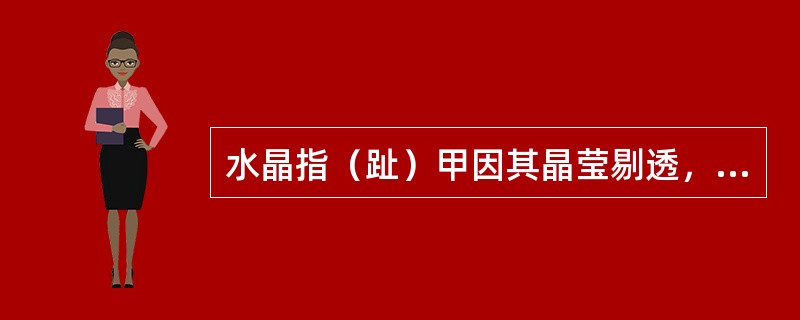 水晶指（趾）甲因其晶莹剔透，...